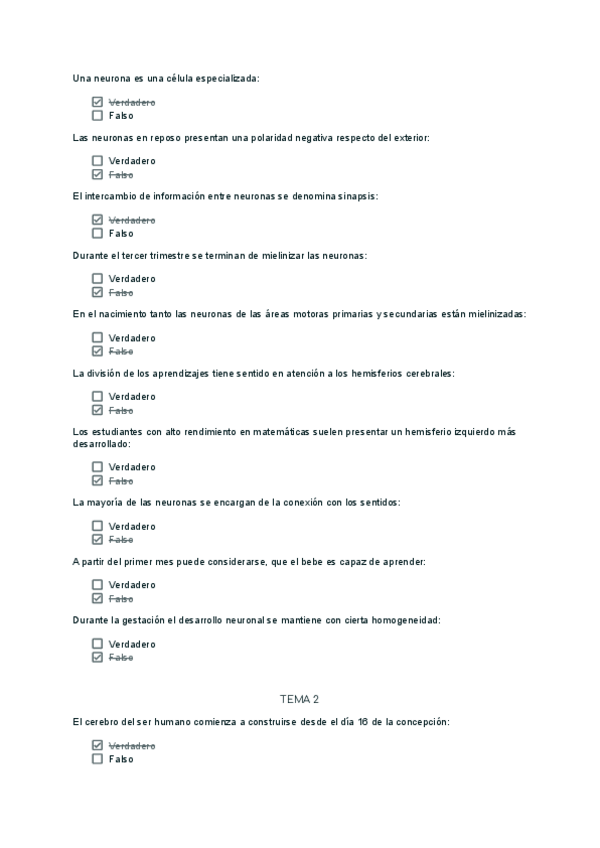 Una neurona es una célula especializada:

☑ ~~Verdadero~~
☐ Falso

Las neuronas en reposo presentan una polaridad negativa respecto del exterior:

☐ Verdadero
☑ ~~Falso~~

El intercambio de información entre neuronas se denomina sinapsis:

☑ ~~Verdadero~~
☐ Falso

Durante el tercer trimestre se terminan de mielinizar las neuronas:

☐ Verdadero
☑ ~~Falso~~

En el nacimiento tanto las neuronas de las áreas motoras primarias y secundarias están mielinizadas:

☐ Verdadero
☑ ~~Falso~~

La división de los aprendizajes tiene sentido en atención a los hemisferios cerebrales:

☐ Verdadero
☑ ~~Falso~~

Los estudiantes con alto rendimiento en matemáticas suelen presentar un hemisferio izquierdo más desarrollado:

☐ Verdadero
☑ ~~Falso~~

La mayoría de las neuronas se encargan de la conexión con los sentidos:

☐ Verdadero
☑ ~~Falso~~

A partir del primer mes puede considerarse, que el bebe es capaz de aprender:

☐ Verdadero
☑ ~~Falso~~

Durante la gestación el desarrollo neuronal se mantiene con cierta homogeneidad:

☐ Verdadero
☑ ~~Falso~~

TEMA 2

El cerebro del ser humano comienza a construirse desde el día 16 de la concepción:

☑ ~~Verdadero~~
☐ Falso